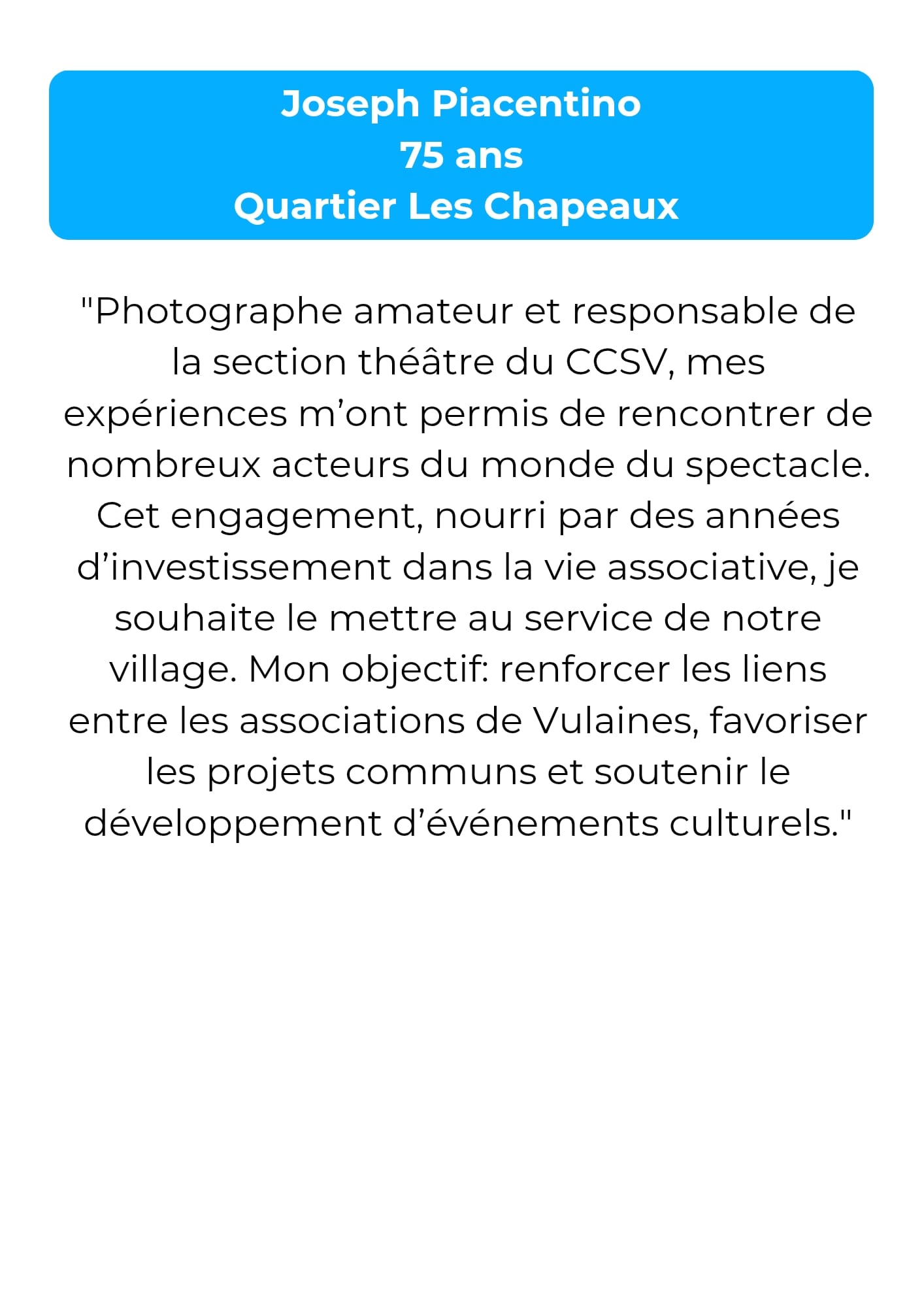 Joseph Piacentino
75 ans
Quartier Les Chapeaux

"Photographe amateur et responsable de la section théâtre du CCSV, mes expériences m'ont permis de rencontrer de nombreux acteurs du monde du spectacle. Cet engagement, nourri par des années d'investissement dans la vie associative, je souhaite le mettre au service de notre village. Mon objectif: renforcer les liens entre les associations de Vulaines, favoriser les projets communs et soutenir le développement d'événements culturels."